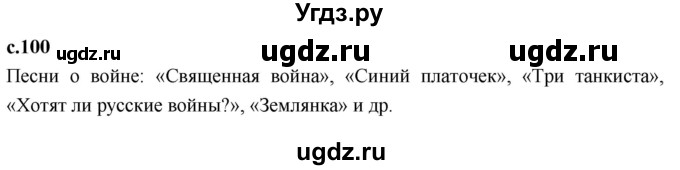 Угдз.ру

с.100 ugdz.ru ugdz.ru ugdz.ru

Песни о войне: «Священная война», «Синий платочек», «Три танкиста», «Хотят ли русские войны?», «Землянка» и др.

ugdz.ru